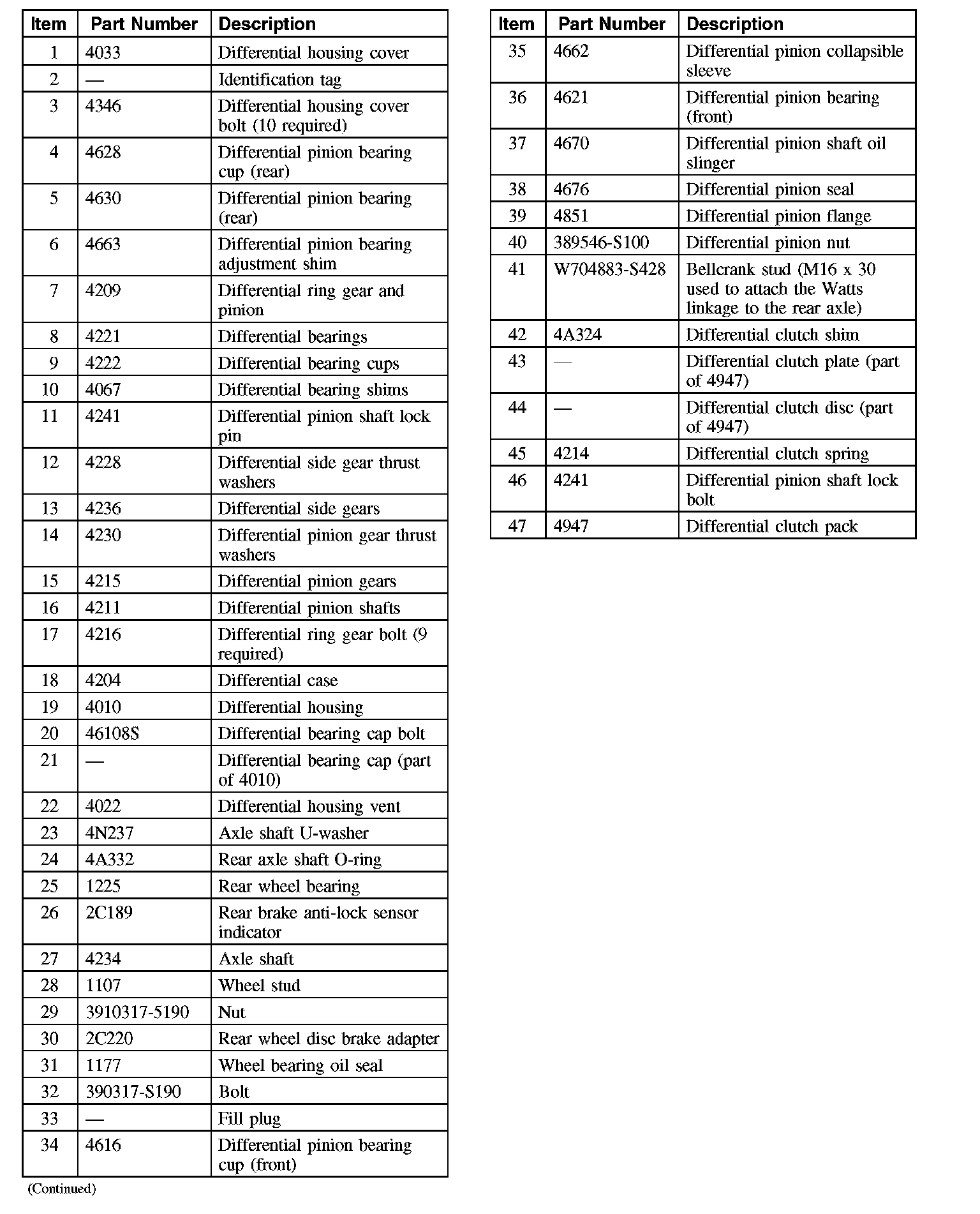 | Item | Part Number | Description |
|---|---|---|
| 1 | 4033 | Differential housing cover |
| 2 | — | Identification tag |
| 3 | 4346 | Differential housing cover bolt (10 required) |
| 4 | 4628 | Differential pinion bearing cup (rear) |
| 5 | 4630 | Differential pinion bearing (rear) |
| 6 | 4663 | Differential pinion bearing adjustment shim |
| 7 | 4209 | Differential ring gear and pinion |
| 8 | 4221 | Differential bearings |
| 9 | 4222 | Differential bearing cups |
| 10 | 4067 | Differential bearing shims |
| 11 | 4241 | Differential pinion shaft lock pin |
| 12 | 4228 | Differential side gear thrust washers |
| 13 | 4236 | Differential side gears |
| 14 | 4230 | Differential pinion gear thrust washers |
| 15 | 4215 | Differential pinion gears |
| 16 | 4211 | Differential pinion shafts |
| 17 | 4216 | Differential ring gear bolt (9 required) |
| 18 | 4204 | Differential case |
| 19 | 4010 | Differential housing |
| 20 | 46108S | Differential bearing cap bolt |
| 21 | — | Differential bearing cap (part of 4010) |
| 22 | 4022 | Differential housing vent |
| 23 | 4N237 | Axle shaft U-washer |
| 24 | 4A332 | Rear axle shaft O-ring |
| 25 | 1225 | Rear wheel bearing |
| 26 | 2C189 | Rear brake anti-lock sensor indicator |
| 27 | 4234 | Axle shaft |
| 28 | 1107 | Wheel stud |
| 29 | 3910317-5190 | Nut |
| 30 | 2C220 | Rear wheel disc brake adapter |
| 31 | 1177 | Wheel bearing oil seal |
| 32 | 390317-S190 | Bolt |
| 33 | — | Fill plug |
| 34 | 4616 | Differential pinion bearing cup (front) |

(Continued)

| Item | Part Number | Description |
|---|---|---|
| 35 | 4662 | Differential pinion collapsible sleeve |
| 36 | 4621 | Differential pinion bearing (front) |
| 37 | 4670 | Differential pinion shaft oil slinger |
| 38 | 4676 | Differential pinion seal |
| 39 | 4851 | Differential pinion flange |
| 40 | 389546-S100 | Differential pinion nut |
| 41 | W704883-S428 | Bellcrank stud (M16 x 30 used to attach the Watts linkage to the rear axle) |
| 42 | 4A324 | Differential clutch shim |
| 43 | — | Differential clutch plate (part of 4947) |
| 44 | — | Differential clutch disc (part of 4947) |
| 45 | 4214 | Differential clutch spring |
| 46 | 4241 | Differential pinion shaft lock bolt |
| 47 | 4947 | Differential clutch pack |